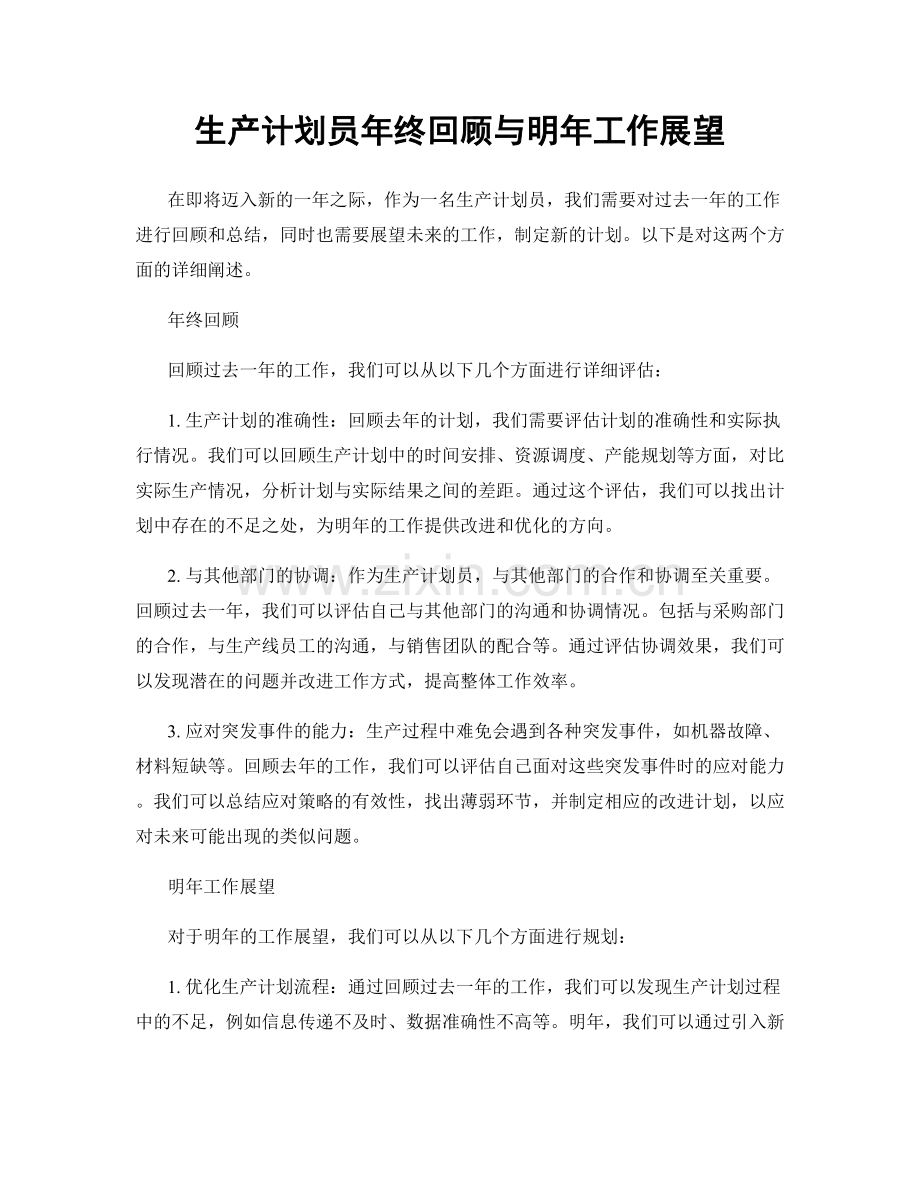 生产计划员年终回顾与明年工作展望

在即将迈入新的一年之际，作为一名生产计划员，我们需要对过去一年的工作进行回顾和总结，同时也需要展望未来的工作，制定新的计划。以下是对这两个方面的详细阐述。

年终回顾

回顾过去一年的工作，我们可以从以下几个方面进行详细评估：

1. 生产计划的准确性：回顾去年的计划，我们需要评估计划的准确性和实际执行情况。我们可以回顾生产计划中的时间安排、资源调度、产能规划等方面，对比实际生产情况，分析计划与实际结果之间的差距。通过这个评估，我们可以找出计划中存在的不足之处，为明年的工作提供改进和优化的方向。

2. 与其他部门的协调：作为生产计划员，与其他部门的合作和协调至关重要。回顾过去一年，我们可以评估自己与其他部门的沟通和协调情况。包括与采购部门的合作，与生产线员工的沟通，与销售团队的配合等。通过评估协调效果，我们可以发现潜在的问题并改进工作方式，提高整体工作效率。

3. 应对突发事件的能力：生产过程中难免会遇到各种突发事件，如机器故障、材料短缺等。回顾去年的工作，我们可以评估自己面对这些突发事件时的应对能力。我们可以总结应对策略的有效性，找出薄弱环节，并制定相应的改进计划，以应对未来可能出现的类似问题。

明年工作展望

对于明年的工作展望，我们可以从以下几个方面进行规划：

1. 优化生产计划流程：通过回顾过去一年的工作，我们可以发现生产计划过程中的不足，例如信息传递不及时、数据准确性不高等。明年，我们可以通过引入新

www.zixin.com.cn